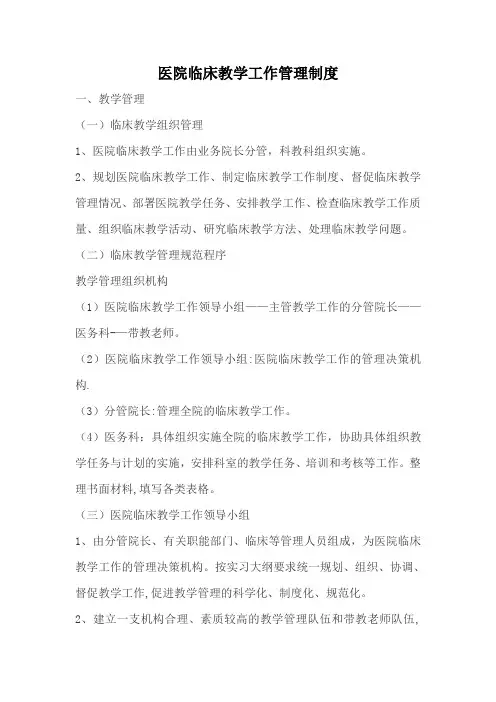 医院临床教学工作管理制度

一、教学管理

（一）临床教学组织管理

1、医院临床教学工作由业务院长分管，科教科组织实施。

2、规划医院临床教学工作、制定临床教学工作制度、督促临床教学管理情况、部署医院教学任务、安排教学工作、检查临床教学工作质量、组织临床教学活动、研究临床教学方法、处理临床教学问题。

（二）临床教学管理规范程序

教学管理组织机构

（1）医院临床教学工作领导小组——主管教学工作的分管院长——医务科——带教老师。

（2）医院临床教学工作领导小组:医院临床教学工作的管理决策机构.

（3）分管院长:管理全院的临床教学工作。

（4）医务科：具体组织实施全院的临床教学工作，协助具体组织教学任务与计划的实施，安排科室的教学任务、培训和考核等工作。整理书面材料,填写各类表格。

（三）医院临床教学工作领导小组

1、由分管院长、有关职能部门、临床等管理人员组成，为医院临床教学工作的管理决策机构。按实习大纲要求统一规划、组织、协调、督促教学工作,促进教学管理的科学化、制度化、规范化。

2、建立一支机构合理、素质较高的教学管理队伍和带教老师队伍,